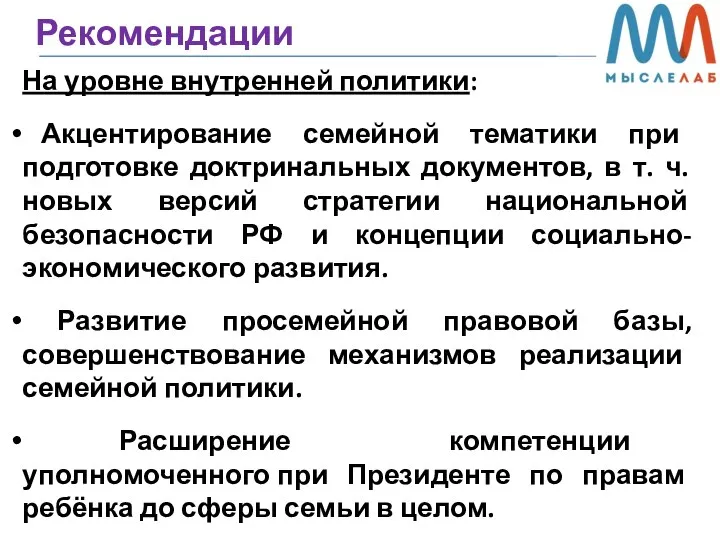 Рекомендации

МЫСЛЕЛАБ

На уровне внутренней политики:

• Акцентирование семейной тематики при подготовке доктринальных документов, в т. ч. новых версий стратегии национальной безопасности РФ и концепции социально-экономического развития.

• Развитие просемейной правовой базы, совершенствование механизмов реализации семейной политики.

• Расширение компетенции уполномоченного при Президенте по правам ребёнка до сферы семьи в целом.